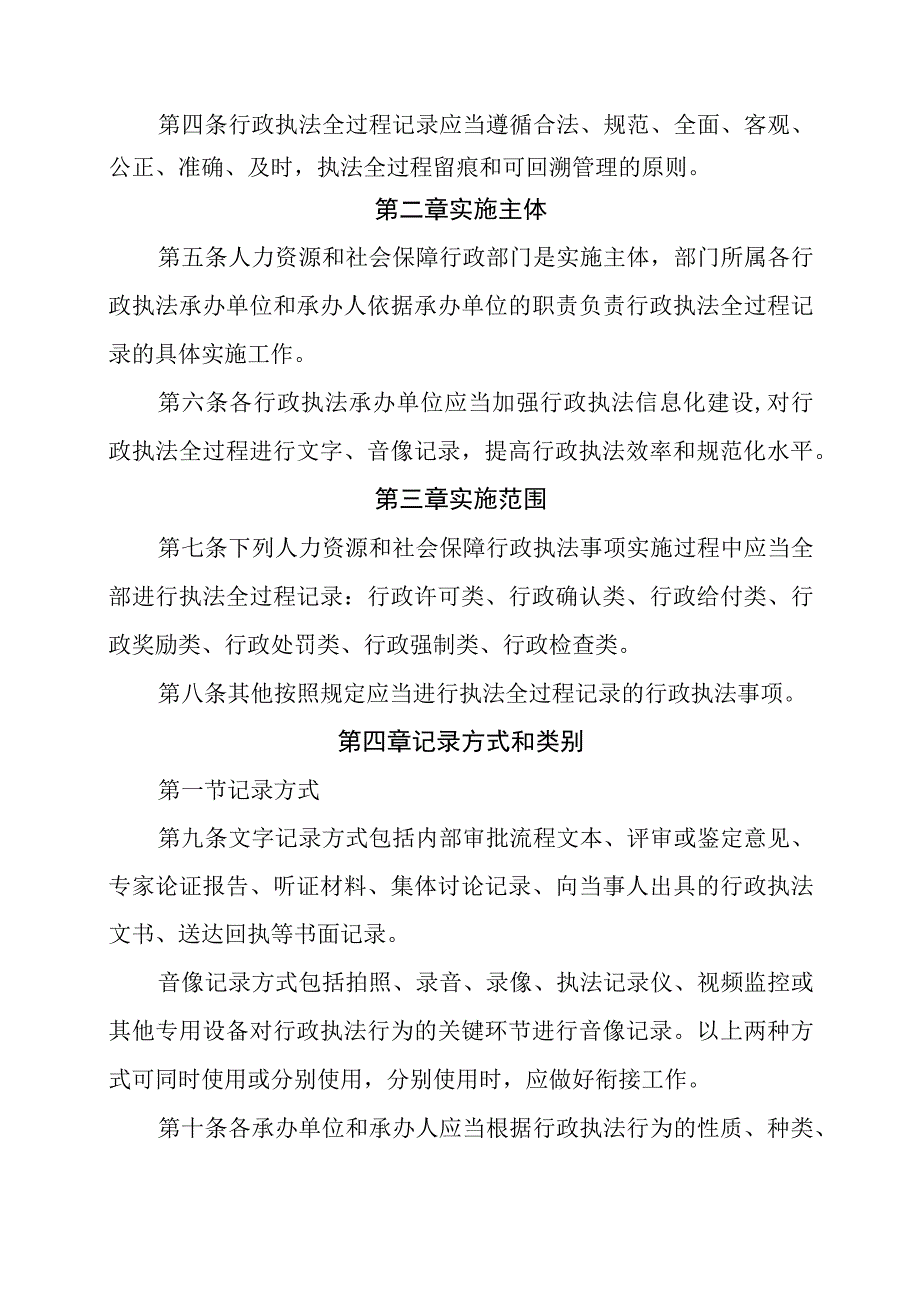 第四条行政执法全过程记录应当遵循合法、规范、全面、客观、公正、准确、及时，执法全过程留痕和可回溯管理的原则。

第二章实施主体

第五条人力资源和社会保障行政部门是实施主体，部门所属各行政执法承办单位和承办人依据承办单位的职责负责行政执法全过程记录的具体实施工作。

第六条各行政执法承办单位应当加强行政执法信息化建设,对行政执法全过程进行文字、音像记录，提高行政执法效率和规范化水平。

第三章实施范围

第七条下列人力资源和社会保障行政执法事项实施过程中应当全部进行执法全过程记录：行政许可类、行政确认类、行政给付类、行政奖励类、行政处罚类、行政强制类、行政检查类。

第八条其他按照规定应当进行执法全过程记录的行政执法事项。

第四章记录方式和类别

第一节记录方式

第九条文字记录方式包括内部审批流程文本、评审或鉴定意见、专家论证报告、听证材料、集体讨论记录、向当事人出具的行政执法文书、送达回执等书面记录。

音像记录方式包括拍照、录音、录像、执法记录仪、视频监控或其他专用设备对行政执法行为的关键环节进行音像记录。以上两种方式可同时使用或分别使用，分别使用时，应做好衔接工作。

第十条各承办单位和承办人应当根据行政执法行为的性质、种类、